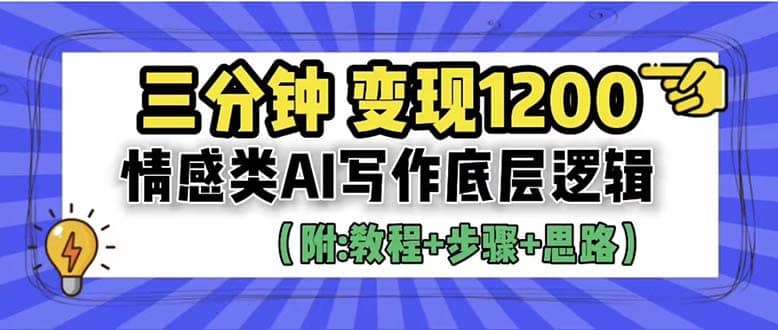 三分钟 变现1200

情感类AI写作底层逻辑

（附:教程+步骤+思路）